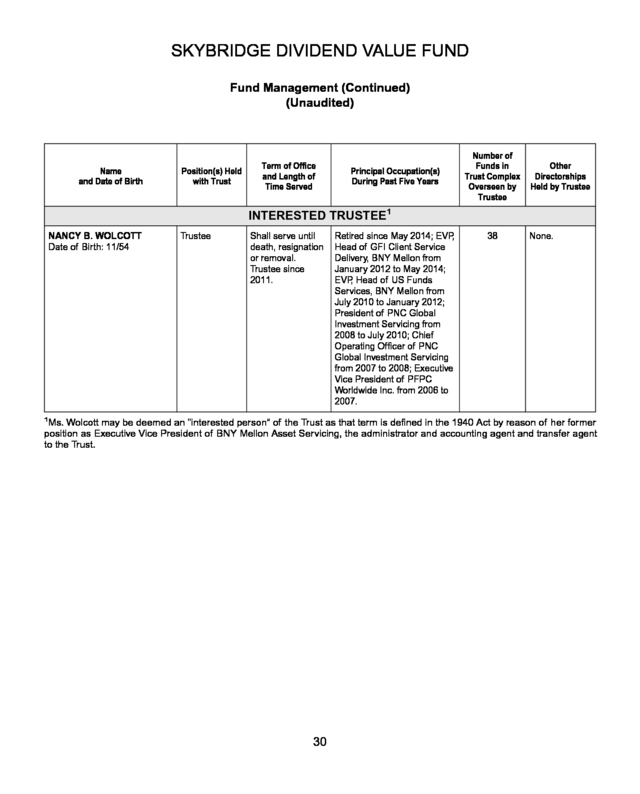 SKYBRIDGE DIVIDEND VALUE FUND

Fund Management (Continued)
(Unaudited)

| Name and Date of Birth | Position(s) Held with Trust | Term of Office and Length of Time Served | Principal Occupation(s) During Past Five Years | Number of Funds in Trust Complex Overseen by Trustee | Other Directorships Held by Trustee |
|---|---|---|---|---|---|
| INTERESTED TRUSTEE$^1$ | | | | | |
| NANCY B. WOLCOTT Date of Birth: 11/54 | Trustee | Shall serve until death, resignation or removal. Trustee since 2011. | Retired since May 2014; EVP, Head of GFI Client Service Delivery, BNY Mellon from January 2012 to May 2014; EVP, Head of US Funds Services, BNY Mellon from July 2010 to January 2012; President of PNC Global Investment Servicing from 2008 to July 2010; Chief Operating Officer of PNC Global Investment Servicing from 2007 to 2008; Executive Vice President of PFPC Worldwide Inc. from 2006 to 2007. | 38 | None. |

$^1$Ms. Wolcott may be deemed an "interested person" of the Trust as that term is defined in the 1940 Act by reason of her former position as Executive Vice President of BNY Mellon Asset Servicing, the administrator and accounting agent and transfer agent to the Trust.

30